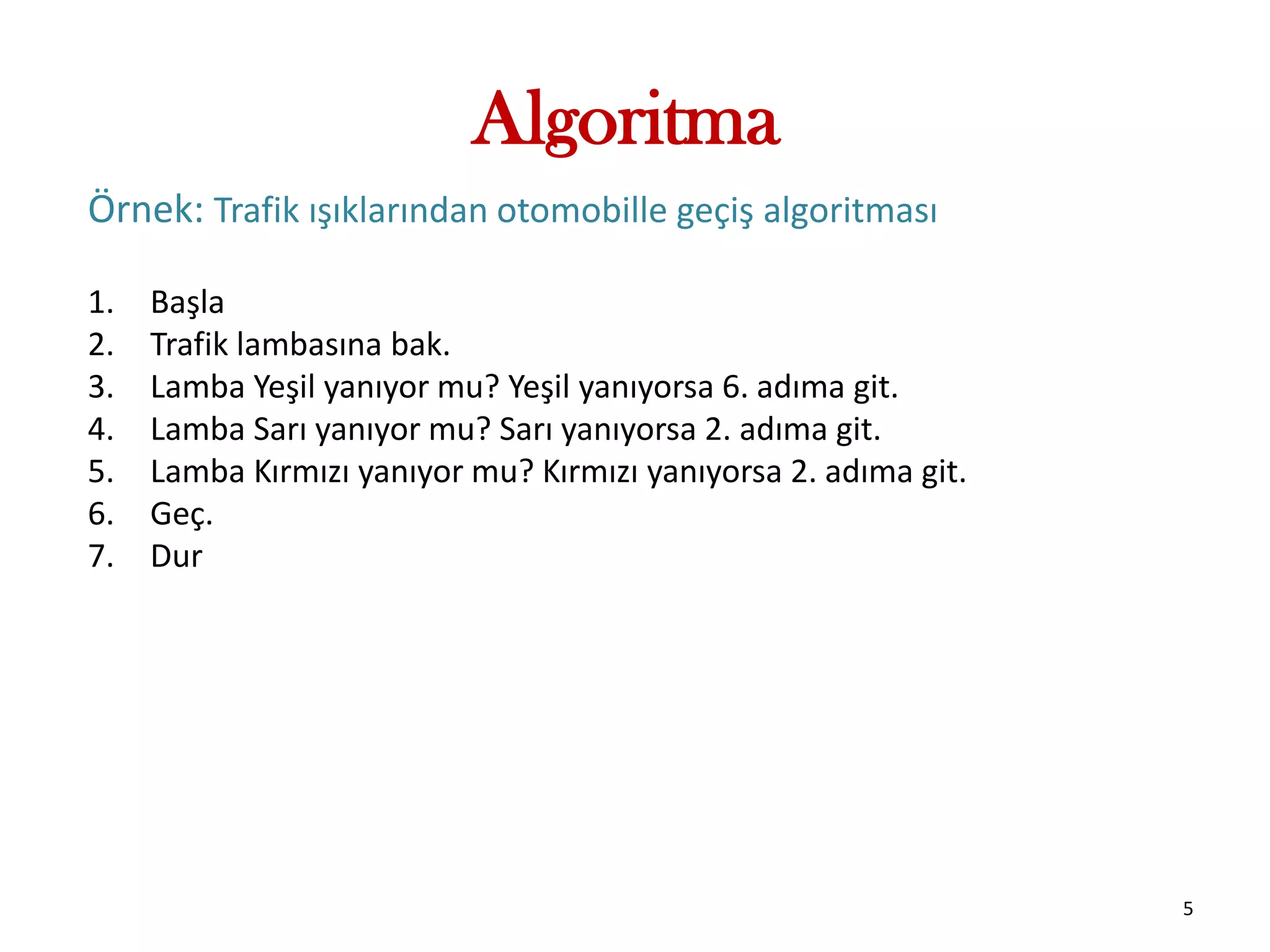 Algoritma

Örnek: Trafik ışıklarından otomobille geçiş algoritması

1. Başla
2. Trafik lambasına bak.
3. Lamba Yeşil yanıyor mu? Yeşil yanıyorsa 6. adıma git.
4. Lamba Sarı yanıyor mu? Sarı yanıyorsa 2. adıma git.
5. Lamba Kırmızı yanıyor mu? Kırmızı yanıyorsa 2. adıma git.
6. Geç.
7. Dur

5